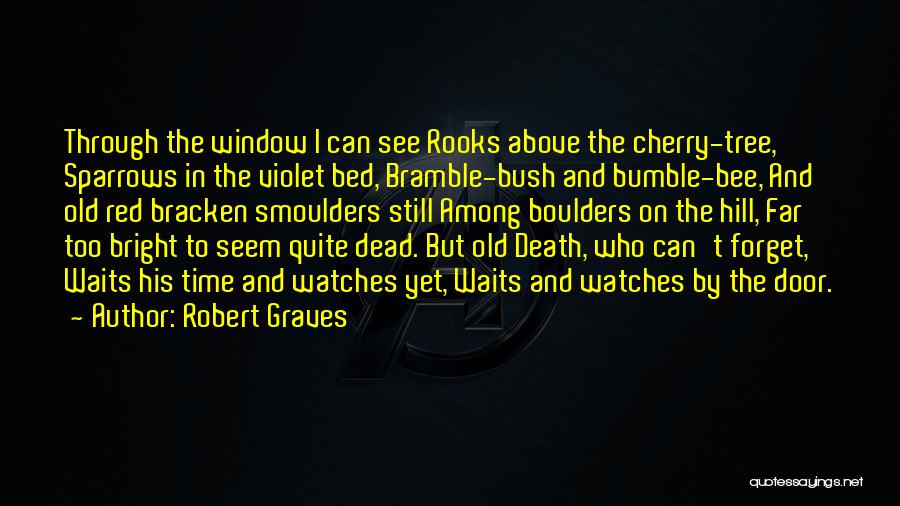 Through the window I can see Rooks above the cherry-tree, Sparrows in the violet bed, Bramble-bush and bumble-bee, And old red bracken smoulders still Among boulders on the hill, Far too bright to seem quite dead. But old Death, who can't forget, Waits his time and watches yet, Waits and watches by the door.
- Author: Robert Graves

quotessayings.net